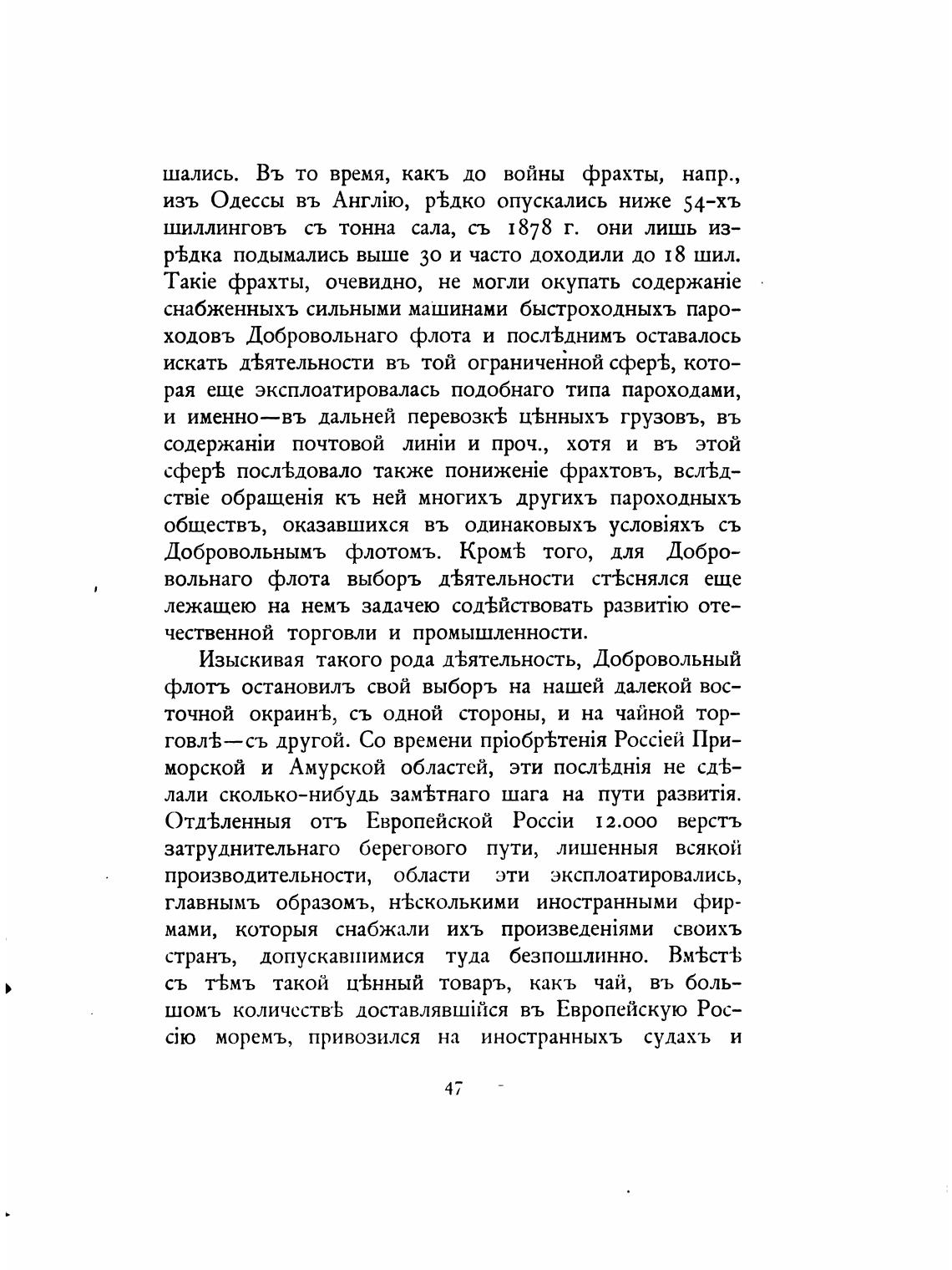 шались. Въ то время, какъ до войны фрахты, напр., изъ Одессы въ Англію, рѣдко опускались ниже 54-хъ шиллинговъ съ тонна сала, съ 1878 г. они лишь изрѣдка подымались выше 30 и часто доходили до 18 шил. Такіе фрахты, очевидно, не могли окупать содержаніе снабженныхъ сильными машинами быстроходныхъ пароходовъ Добровольнаго флота и послѣднимъ оставалось искать дѣятельности въ той ограниченной сферѣ, которая еще эксплоатировалась подобнаго типа пароходами, и именно—въ дальней перевозкѣ цѣнныхъ грузовъ, въ содержаніи почтовой линіи и проч., хотя и въ этой сферѣ послѣдовало также пониженіе фрахтовъ, вслѣдствіе обращенія къ ней многихъ другихъ пароходныхъ обществъ, оказавшихся въ одинаковыхъ условіяхъ съ Добровольнымъ флотомъ. Кромѣ того, для Добровольнаго флота выборъ дѣятельности стѣснялся еще лежащею на немъ задачею содѣйствовать развитію отечественной торговли и промышленности.

Изыскивая такого рода дѣятельность, Добровольный флотъ остановилъ свой выборъ на нашей далекой восточной окраинѣ, съ одной стороны, и на чайной торговлѣ—съ другой. Со времени пріобрѣтенія Россіей Приморской и Амурской областей, эти послѣднія не сдѣлали сколько-нибудь замѣтнаго шага на пути развитія. Отдѣленныя отъ Европейской Россіи 12.000 верстъ затруднительнаго берегового пути, лишенныя всякой производительности, области эти эксплоатировались, главнымъ образомъ, нѣсколькими иностранными фирмами, которыя снабжали ихъ произведеніями своихъ странъ, допускавшимися туда безпошлинно. Вмѣстѣ съ тѣмъ такой цѣнный товаръ, какъ чай, въ большомъ количествѣ доставлявшійся въ Европейскую Россію моремъ, привозился на иностранныхъ судахъ и

47